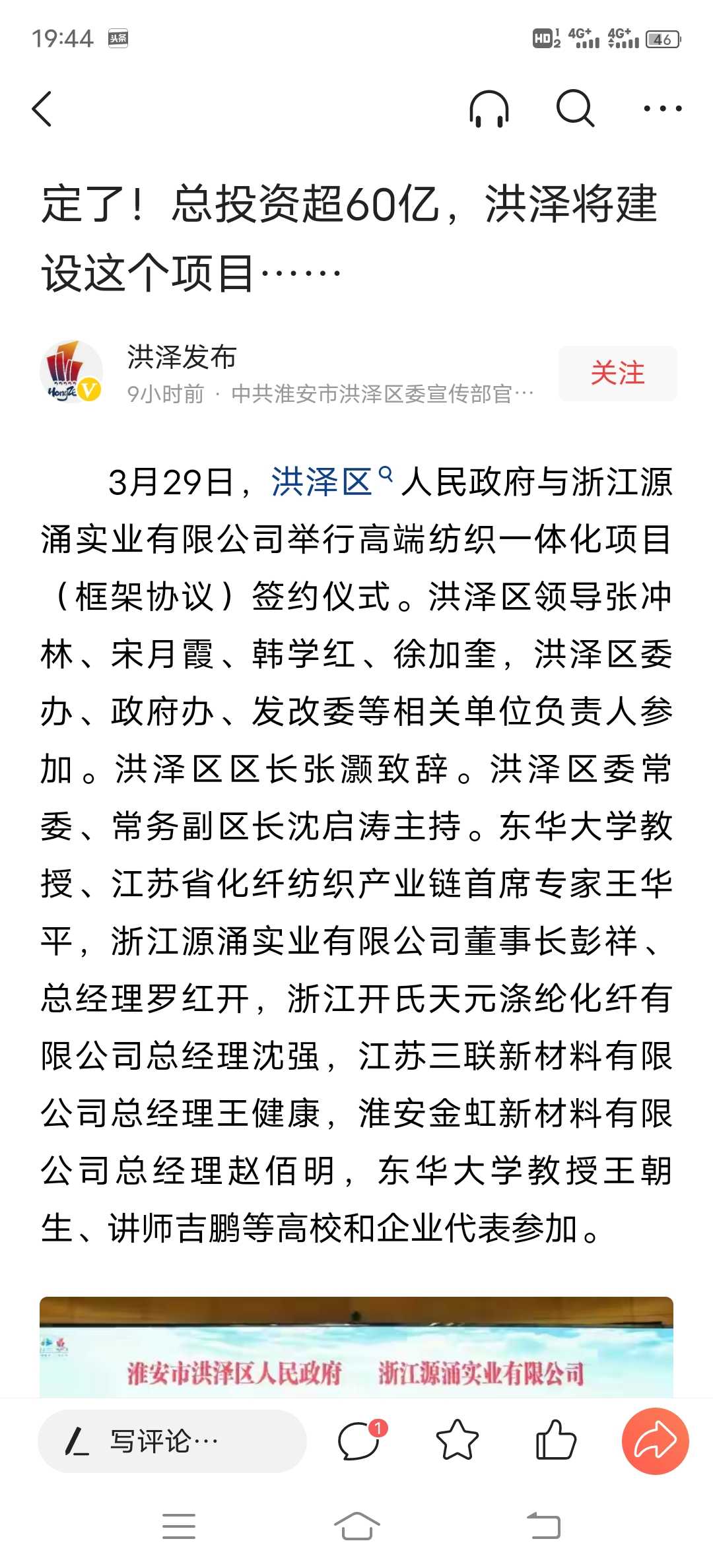 19:44 头条 HD 4G+ 4G+ 46

定了！总投资超60亿，洪泽将建设这个项目……

洪泽发布
9小时前 · 中共淮安市洪泽区委宣传部官…
关注

3月29日，洪泽区人民政府与浙江源涌实业有限公司举行高端纺织一体化项目（框架协议）签约仪式。洪泽区领导张冲林、宋月霞、韩学红、徐加奎，洪泽区委办、政府办、发改委等相关单位负责人参加。洪泽区区长张灏致辞。洪泽区委常委、常务副区长沈启涛主持。东华大学教授、江苏省化纤纺织产业链首席专家王华平，浙江源涌实业有限公司董事长彭祥、总经理罗红开，浙江开氏天元涤纶化纤有限公司总经理沈强，江苏三联新材料有限公司总经理王健康，淮安金虹新材料有限公司总经理赵佰明，东华大学教授王朝生、讲师吉鹏等高校和企业代表参加。

淮安市洪泽区人民政府 浙江源涌实业有限公司

写评论… 1